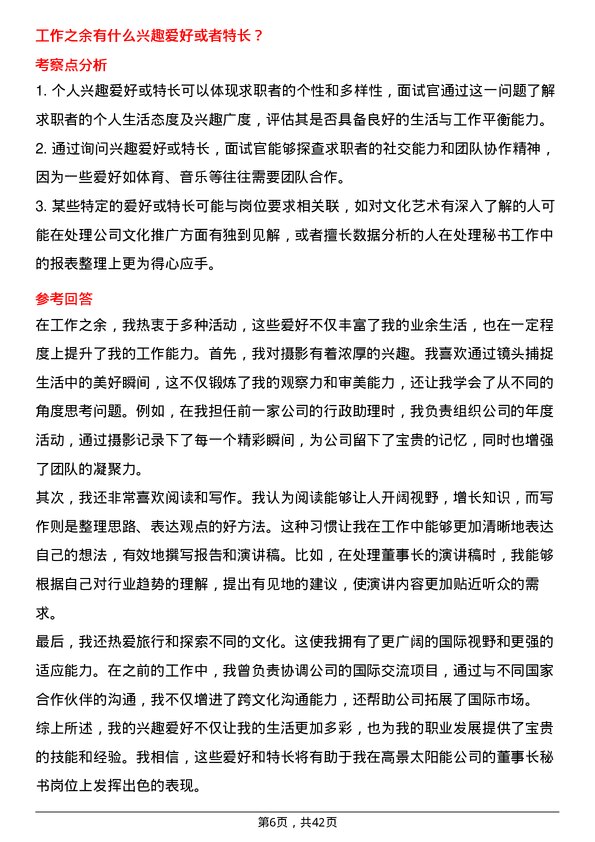 工作之余有什么兴趣爱好或者特长？

考察点分析

1. 个人兴趣爱好或特长可以体现求职者的个性和多样性，面试官通过这一问题了解求职者的个人生活态度及兴趣广度，评估其是否具备良好的生活与工作平衡能力。

2. 通过询问兴趣爱好或特长，面试官能够探查求职者的社交能力和团队协作精神，因为一些爱好如体育、音乐等往往需要团队合作。

3. 某些特定的爱好或特长可能与岗位要求相关联，如对文化艺术有深入了解的人可能在处理公司文化推广方面有独到见解，或者擅长数据分析的人在处理秘书工作中的报表整理上更为得心应手。

参考回答

在工作之余，我热衷于多种活动，这些爱好不仅丰富了我的业余生活，也在一定程度上提升了我的工作能力。首先，我对摄影有着浓厚的兴趣。我喜欢通过镜头捕捉生活中的美好瞬间，这不仅锻炼了我的观察力和审美能力，还让我学会了从不同的角度思考问题。例如，在我担任前一家公司的行政助理时，我负责组织公司的年度活动，通过摄影记录下了每一个精彩瞬间，为公司留下了宝贵的记忆，同时也增强了团队的凝聚力。

其次，我还非常喜欢阅读和写作。我认为阅读能够让人开阔视野，增长知识，而写作则是整理思路、表达观点的好方法。这种习惯让我在工作中能够更加清晰地表达自己的想法，有效地撰写报告和演讲稿。比如，在处理董事长的演讲稿时，我能够根据自己对行业趋势的理解，提出有见地的建议，使演讲内容更加贴近听众的需求。

最后，我还热爱旅行和探索不同的文化。这使我拥有了更广阔的国际视野和更强的适应能力。在之前的工作中，我曾负责协调公司的国际交流项目，通过与不同国家合作伙伴的沟通，我不仅增进了跨文化沟通能力，还帮助公司拓展了国际市场。

综上所述，我的兴趣爱好不仅让我的生活更加多彩，也为我的职业发展提供了宝贵的技能和经验。我相信，这些爱好和特长将有助于我在高景太阳能公司的董事长秘书岗位上发挥出色的表现。

第6页，共42页